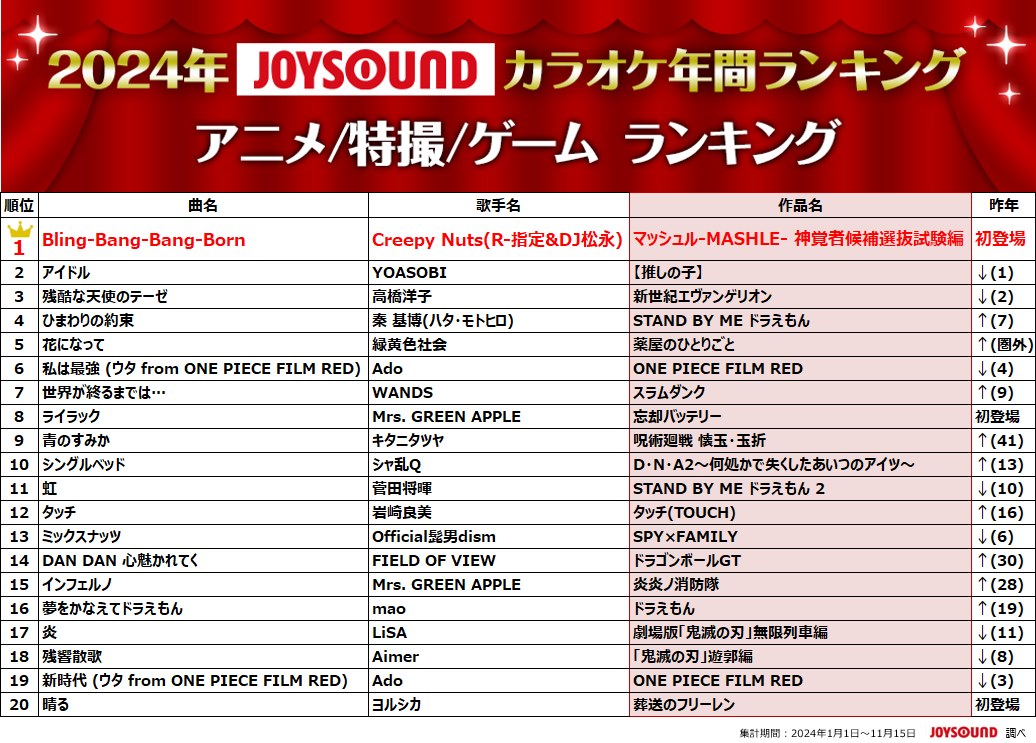 2024年 JOYSOUND カラオケ年間ランキング

アニメ/特撮/ゲーム ランキング

| 順位 | 曲名 | 歌手名 | 作品名 | 昨年 |
|---|---|---|---|---|
| 1 | Bling-Bang-Bang-Born | Creepy Nuts(R-指定&DJ松永) | マッシュル-MASHLE- 神覚者候補選抜試験編 | 初登場 |
| 2 | アイドル | YOASOBI | 【推しの子】 | ↓(1) |
| 3 | 残酷な天使のテーゼ | 高橋洋子 | 新世紀エヴァンゲリオン | ↓(2) |
| 4 | ひまわりの約束 | 秦 基博(ハタ・モトヒロ) | STAND BY ME ドラえもん | ↑(7) |
| 5 | 花になって | 緑黄色社会 | 薬屋のひとりごと | ↑(圏外) |
| 6 | 私は最強 (ウタ from ONE PIECE FILM RED) | Ado | ONE PIECE FILM RED | ↓(4) |
| 7 | 世界が終るまでは… | WANDS | スラムダンク | ↑(9) |
| 8 | ライラック | Mrs. GREEN APPLE | 忘却バッテリー | 初登場 |
| 9 | 青のすみか | キタニタツヤ | 呪術廻戦 懐玉・玉折 | ↑(41) |
| 10 | シングルベッド | シャ乱Q | D・N・A2～何処かで失くしたあいつのアイツ～ | ↑(13) |
| 11 | 虹 | 菅田将暉 | STAND BY ME ドラえもん 2 | ↓(10) |
| 12 | タッチ | 岩崎良美 | タッチ(TOUCH) | ↑(16) |
| 13 | ミックスナッツ | Official髭男dism | SPY×FAMILY | ↓(6) |
| 14 | DAN DAN 心魅かれてく | FIELD OF VIEW | ドラゴンボールGT | ↑(30) |
| 15 | インフェルノ | Mrs. GREEN APPLE | 炎炎ノ消防隊 | ↑(28) |
| 16 | 夢をかなえてドラえもん | mao | ドラえもん | ↑(19) |
| 17 | 炎 | LiSA | 劇場版「鬼滅の刃」無限列車編 | ↓(11) |
| 18 | 残響散歌 | Aimer | 「鬼滅の刃」遊郭編 | ↓(8) |
| 19 | 新時代 (ウタ from ONE PIECE FILM RED) | Ado | ONE PIECE FILM RED | ↓(3) |
| 20 | 晴る | ヨルシカ | 葬送のフリーレン | 初登場 |

集計期間：2024年1月1日～11月15日 JOYSOUND 調べ